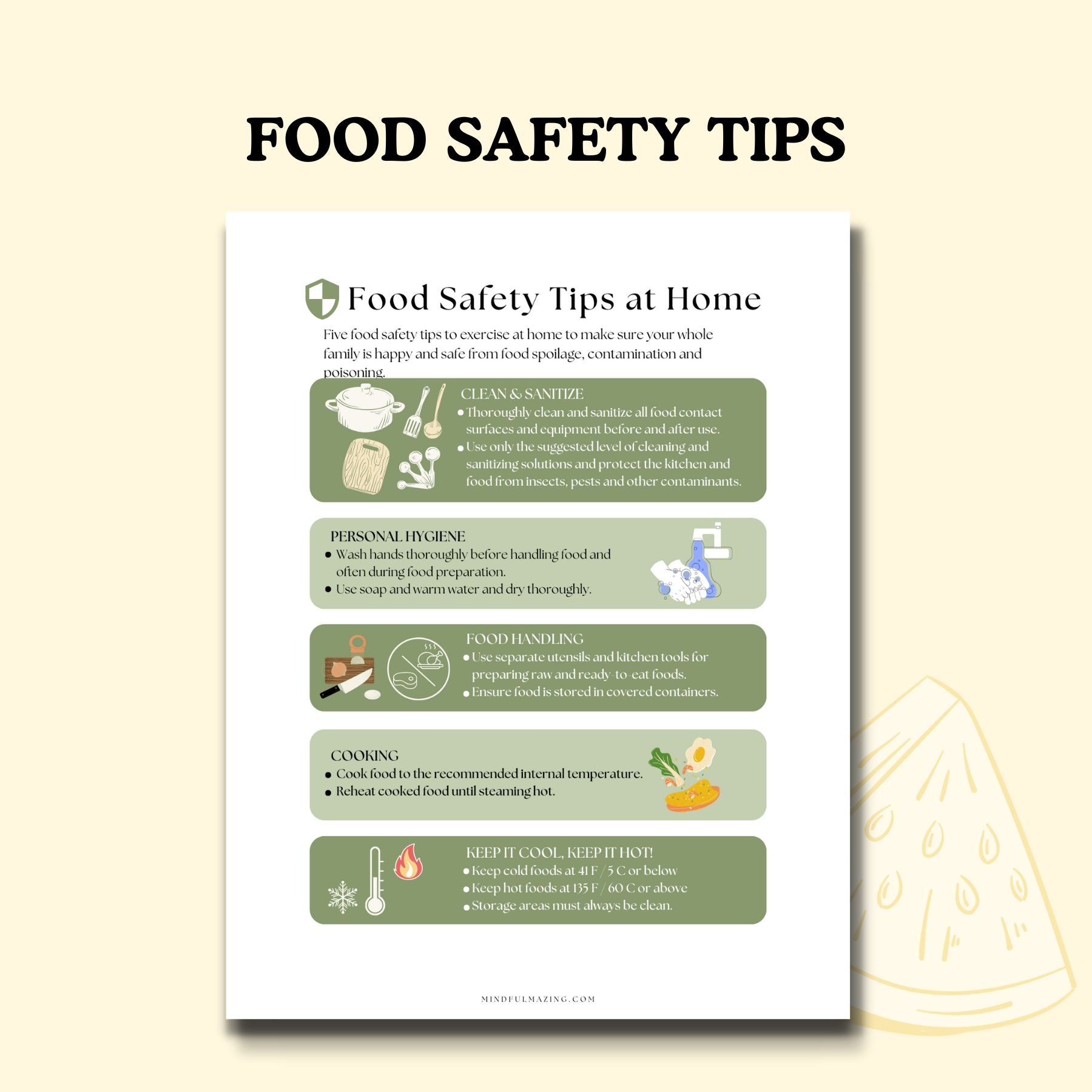 FOOD SAFETY TIPS

Food Safety Tips at Home

Five food safety tips to exercise at home to make sure your whole family is happy and safe from food spoilage, contamination and poisoning.

CLEAN & SANITIZE
• Thoroughly clean and sanitize all food contact surfaces and equipment before and after use.
• Use only the suggested level of cleaning and sanitizing solutions and protect the kitchen and food from insects, pests and other contaminants.

PERSONAL HYGIENE
• Wash hands thoroughly before handling food and often during food preparation.
• Use soap and warm water and dry thoroughly.

FOOD HANDLING
• Use separate utensils and kitchen tools for preparing raw and ready-to-eat foods.
• Ensure food is stored in covered containers.

COOKING
• Cook food to the recommended internal temperature.
• Reheat cooked food until steaming hot.

KEEP IT COOL, KEEP IT HOT!
• Keep cold foods at 41 F / 5 C or below
• Keep hot foods at 135 F / 60 C or above
• Storage areas must always be clean.

MINDFULMAZING.COM